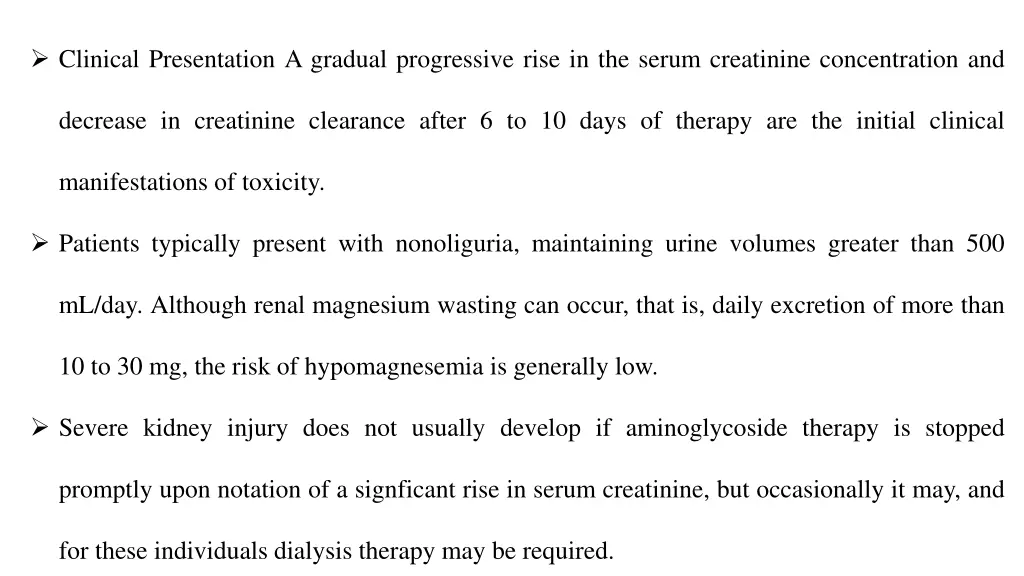 ➢ Clinical Presentation A gradual progressive rise in the serum creatinine concentration and decrease in creatinine clearance after 6 to 10 days of therapy are the initial clinical manifestations of toxicity.

➢ Patients typically present with nonoliguria, maintaining urine volumes greater than 500 mL/day. Although renal magnesium wasting can occur, that is, daily excretion of more than 10 to 30 mg, the risk of hypomagnesemia is generally low.

➢ Severe kidney injury does not usually develop if aminoglycoside therapy is stopped promptly upon notation of a signficant rise in serum creatinine, but occasionally it may, and for these individuals dialysis therapy may be required.